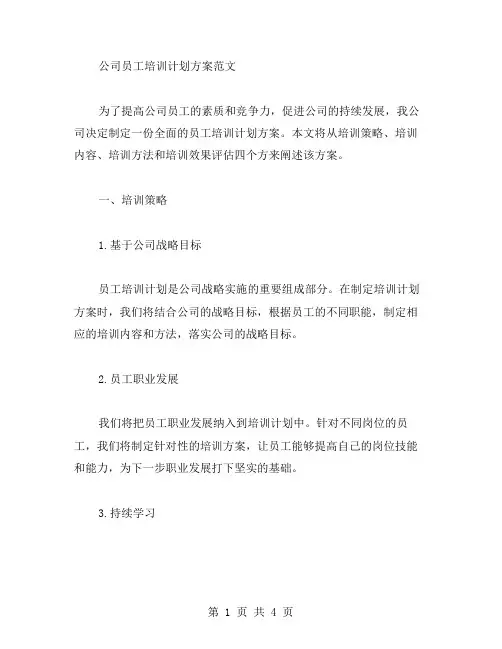 公司员工培训计划方案范文

为了提高公司员工的素质和竞争力，促进公司的持续发展，我公司决定制定一份全面的员工培训计划方案。本文将从培训策略、培训内容、培训方法和培训效果评估四个方来阐述该方案。

一、培训策略

1.基于公司战略目标

员工培训计划是公司战略实施的重要组成部分。在制定培训计划方案时，我们将结合公司的战略目标，根据员工的不同职能，制定相应的培训内容和方法，落实公司的战略目标。

2.员工职业发展

我们将把员工职业发展纳入到培训计划中。针对不同岗位的员工，我们将制定针对性的培训方案，让员工能够提高自己的岗位技能和能力，为下一步职业发展打下坚实的基础。

3.持续学习

第 1 页 共 4 页